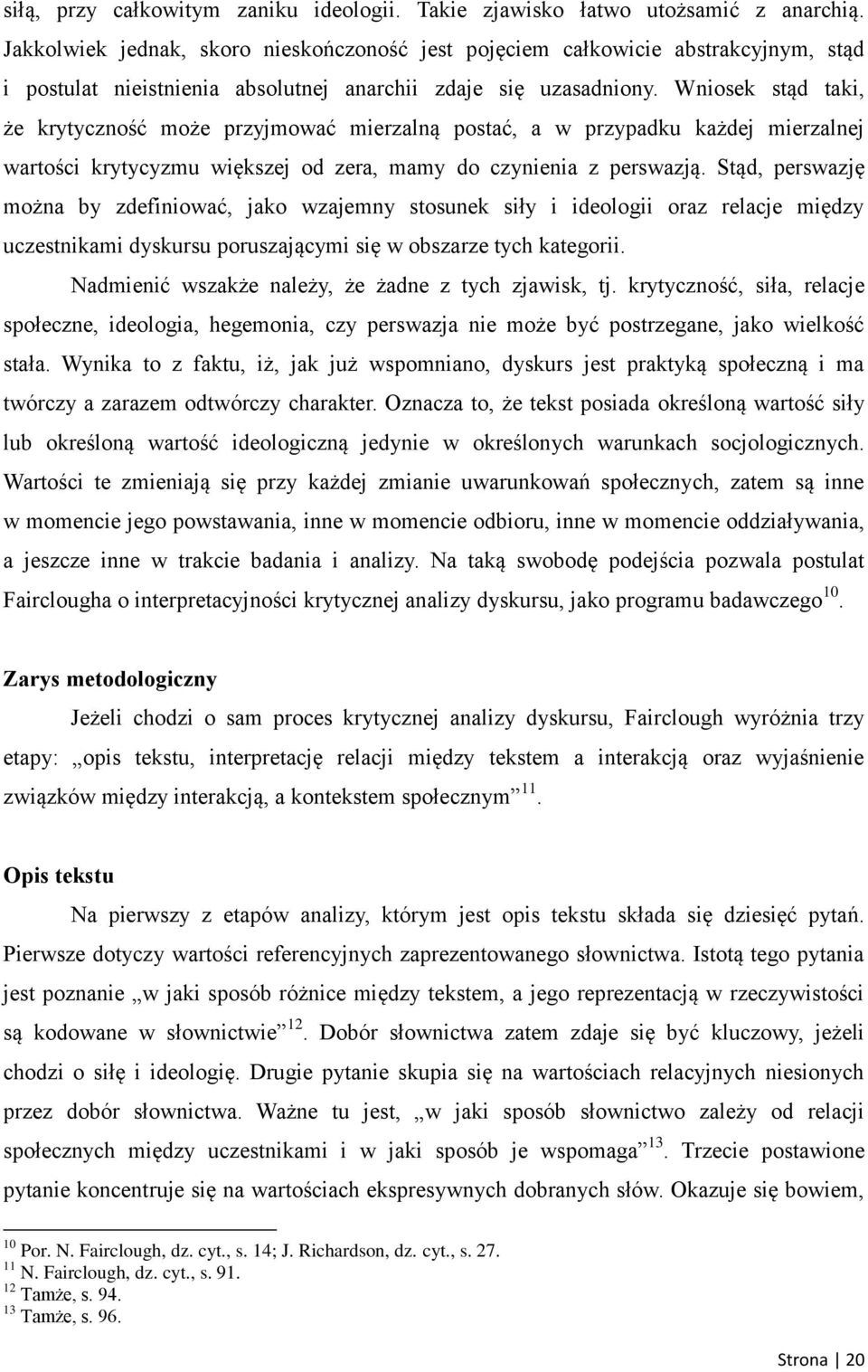 siłą, przy całkowitym zaniku ideologii. Takie zjawisko łatwo utożsamić z anarchią. Jakkolwiek jednak, skoro nieskończoność jest pojęciem całkowicie abstrakcyjnym, stąd i postulat nieistnienia absolutnej anarchii zdaje się uzasadniony. Wniosek stąd taki, że krytyczność może przyjmować mierzalną postać, a w przypadku każdej mierzalnej wartości krytycyzmu większej od zera, mamy do czynienia z perswazją. Stąd, perswazję można by zdefiniować, jako wzajemny stosunek siły i ideologii oraz relacje między uczestnikami dyskursu poruszającymi się w obszarze tych kategorii.

Nadmienić wszakże należy, że żadne z tych zjawisk, tj. krytyczność, siła, relacje społeczne, ideologia, hegemonia, czy perswazja nie może być postrzegane, jako wielkość stała. Wynika to z faktu, iż, jak już wspomniano, dyskurs jest praktyką społeczną i ma twórczy a zarazem odtwórczy charakter. Oznacza to, że tekst posiada określoną wartość siły lub określoną wartość ideologiczną jedynie w określonych warunkach socjologicznych. Wartości te zmieniają się przy każdej zmianie uwarunkowań społecznych, zatem są inne w momencie jego powstawania, inne w momencie odbioru, inne w momencie oddziaływania, a jeszcze inne w trakcie badania i analizy. Na taką swobodę podejścia pozwala postulat Fairclougha o interpretacyjności krytycznej analizy dyskursu, jako programu badawczego$^{10}$.

Zarys metodologiczny

Jeżeli chodzi o sam proces krytycznej analizy dyskursu, Fairclough wyróżnia trzy etapy: „opis tekstu, interpretację relacji między tekstem a interakcją oraz wyjaśnienie związków między interakcją, a kontekstem społecznym”$^{11}$.

Opis tekstu

Na pierwszy z etapów analizy, którym jest opis tekstu składa się dziesięć pytań. Pierwsze dotyczy wartości referencyjnych zaprezentowanego słownictwa. Istotą tego pytania jest poznanie „w jaki sposób różnice między tekstem, a jego reprezentacją w rzeczywistości są kodowane w słownictwie”$^{12}$. Dobór słownictwa zatem zdaje się być kluczowy, jeżeli chodzi o siłę i ideologię. Drugie pytanie skupia się na wartościach relacyjnych niesionych przez dobór słownictwa. Ważne tu jest, „w jaki sposób słownictwo zależy od relacji społecznych między uczestnikami i w jaki sposób je wspomaga”$^{13}$. Trzecie postawione pytanie koncentruje się na wartościach ekspresywnych dobranych słów. Okazuje się bowiem,

$^{10}$ Por. N. Fairclough, dz. cyt., s. 14; J. Richardson, dz. cyt., s. 27.
$^{11}$ N. Fairclough, dz. cyt., s. 91.
$^{12}$ Tamże, s. 94.
$^{13}$ Tamże, s. 96.

Strona | 20